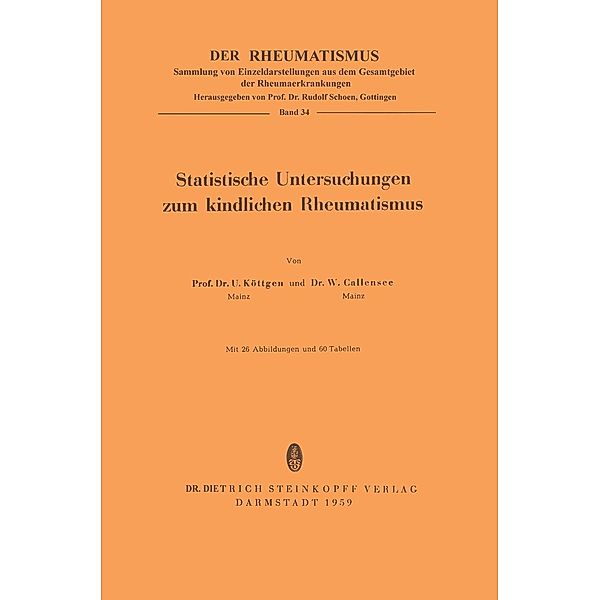 DER RHEUMATISMUS
Sammlung von Einzeldarstellungen aus dem Gesamtgebiet der Rheumaerkrankungen
Herausgegeben von Prof. Dr. Rudolf Schoen, Gottingen

Band 34

Statistische Untersuchungen zum kindlichen Rheumatismus

Von

Prof. Dr. U. Köttgen und Dr. W. Callensee
Mainz Mainz

Mit 26 Abbildungen und 60 Tabellen

DR. DIETRICH STEINKOPFF VERLAG
DARMSTADT 1959